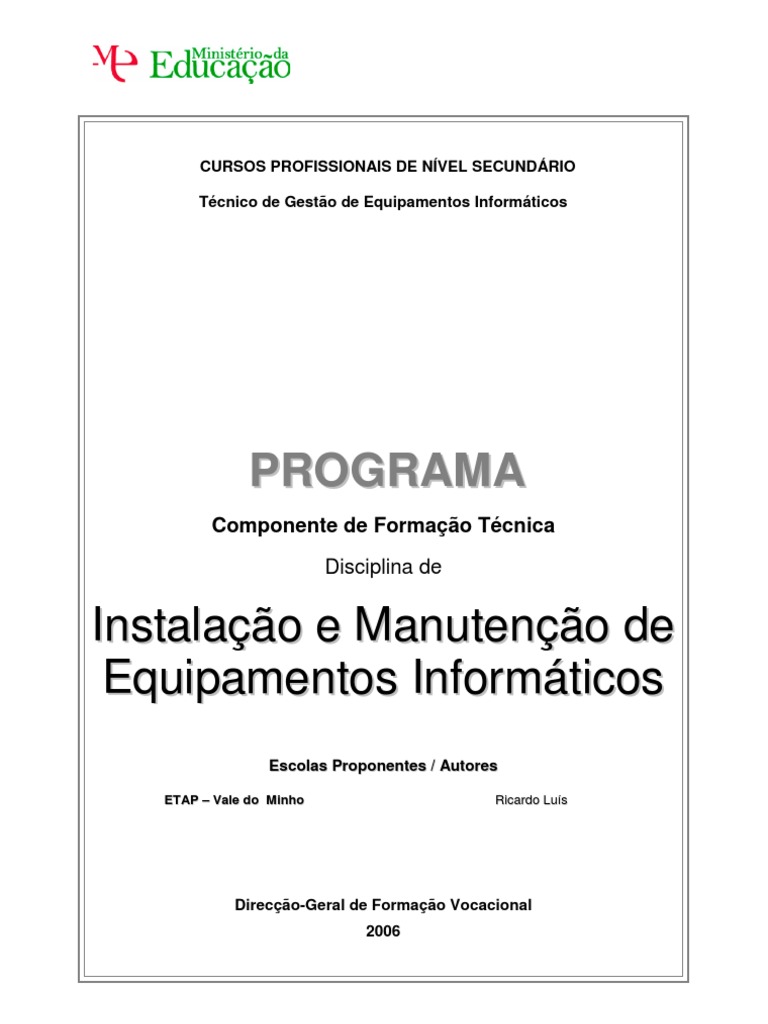 Ministério da Educação

CURSOS PROFISSIONAIS DE NÍVEL SECUNDÁRIO

Técnico de Gestão de Equipamentos Informáticos

PROGRAMA

Componente de Formação Técnica

Disciplina de

Instalação e Manutenção de Equipamentos Informáticos

Escolas Proponentes / Autores

ETAP – Vale do Minho Ricardo Luís

Direcção-Geral de Formação Vocacional

2006